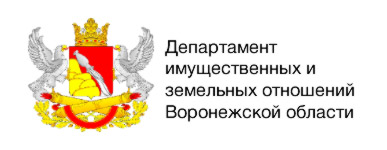 Департамент имущественных и земельных отношений Воронежской области